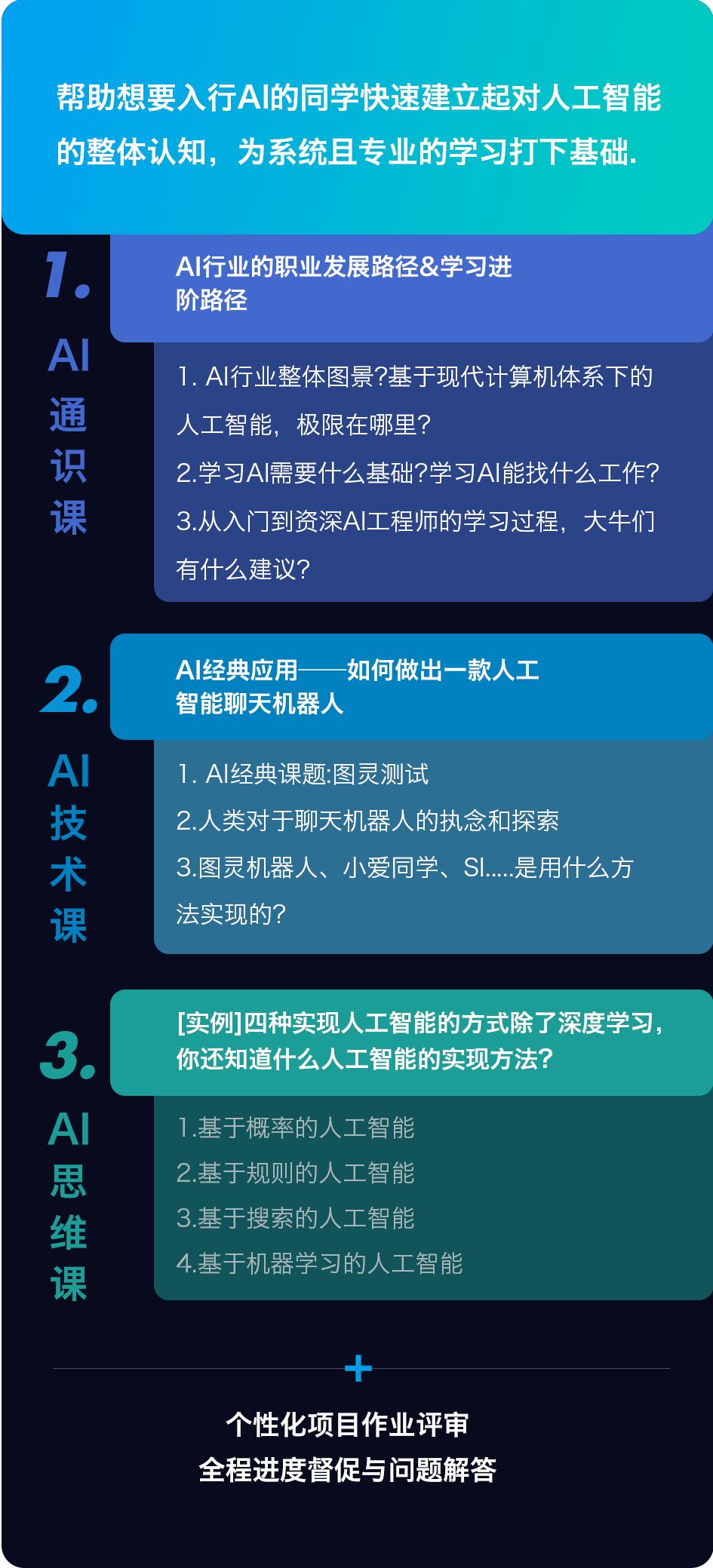 帮助想要入行AI的同学快速建立起对人工智能的整体认知，为系统且专业的学习打下基础.

1.

AI通识课

AI行业的职业发展路径&学习进阶路径

1. AI行业整体图景?基于现代计算机体系下的人工智能，极限在哪里?
2.学习AI需要什么基础?学习AI能找什么工作?
3.从入门到资深AI工程师的学习过程，大牛们有什么建议?

2.

AI技术课

AI经典应用——如何做出一款人工智能聊天机器人

1. AI经典课题:图灵测试
2.人类对于聊天机器人的执念和探索
3.图灵机器人、小爱同学、SI.....是用什么方法实现的?

3.

AI思维课

[实例]四种实现人工智能的方式除了深度学习，你还知道什么人工智能的实现方法?

1.基于概率的人工智能
2.基于规则的人工智能
3.基于搜索的人工智能
4.基于机器学习的人工智能

+

个性化项目作业评审
全程进度督促与问题解答